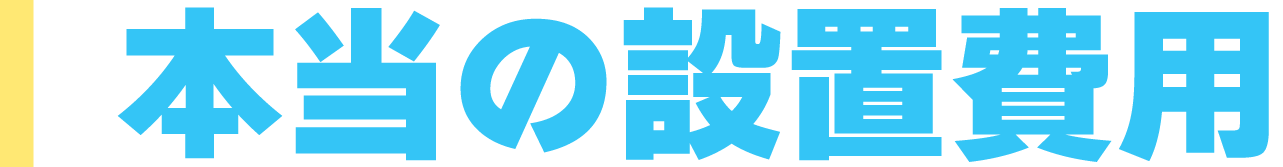 本当の設置費用